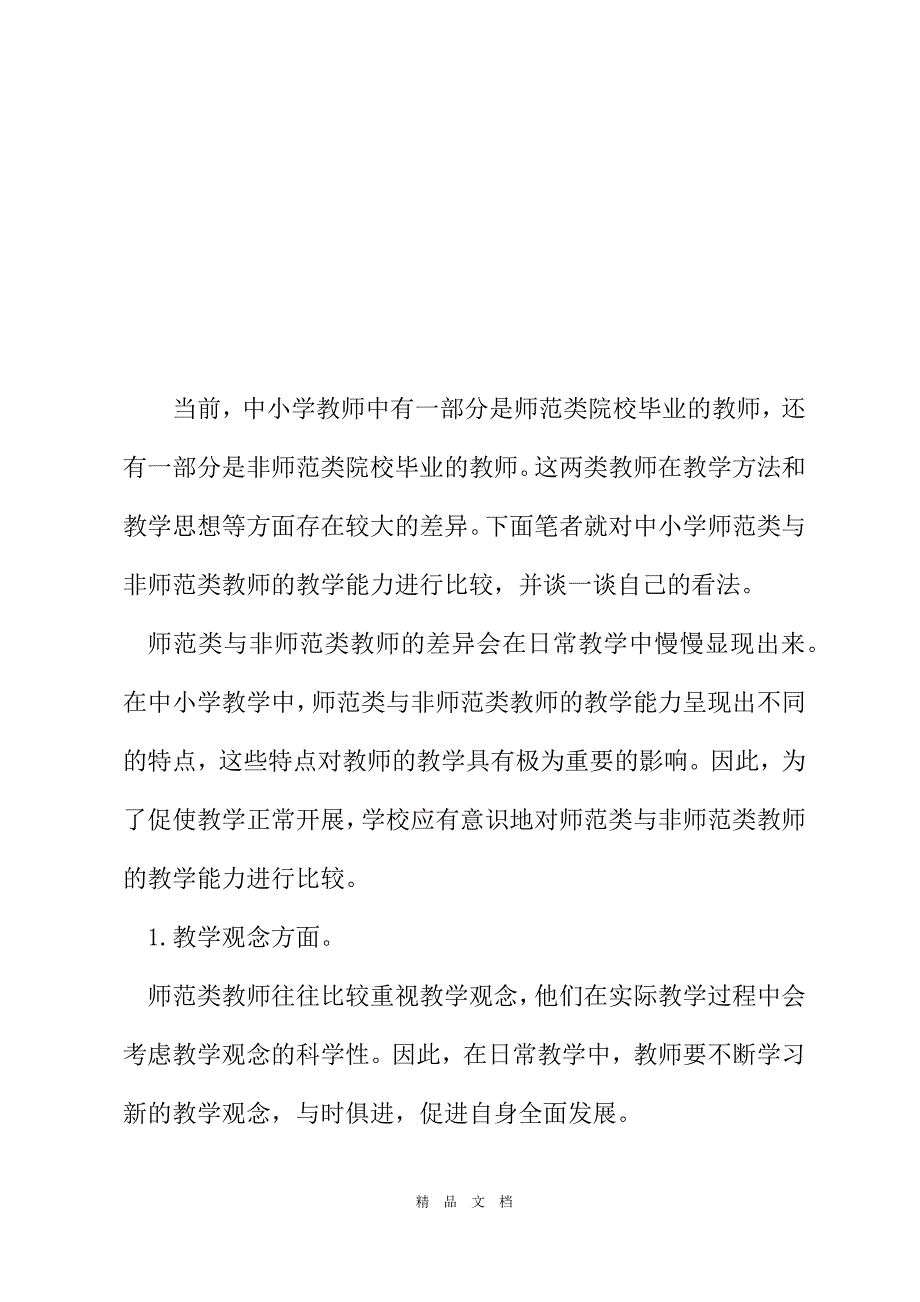 当前，中小学教师中有一部分是师范类院校毕业的教师，还有一部分是非师范类院校毕业的教师。这两类教师在教学方法和教学思想等方面存在较大的差异。下面笔者就对中小学师范类与非师范类教师的教学能力进行比较，并谈一谈自己的看法。

师范类与非师范类教师的差异会在日常教学中慢慢显现出来。在中小学教学中，师范类与非师范类教师的教学能力呈现出不同的特点，这些特点对教师的教学具有极为重要的影响。因此，为了促使教学正常开展，学校应有意识地对师范类与非师范类教师的教学能力进行比较。

1. 教学观念方面。

师范类教师往往比较重视教学观念，他们在实际教学过程中会考虑教学观念的科学性。因此，在日常教学中，教师要不断学习新的教学观念，与时俱进，促进自身全面发展。

精 品 文 档